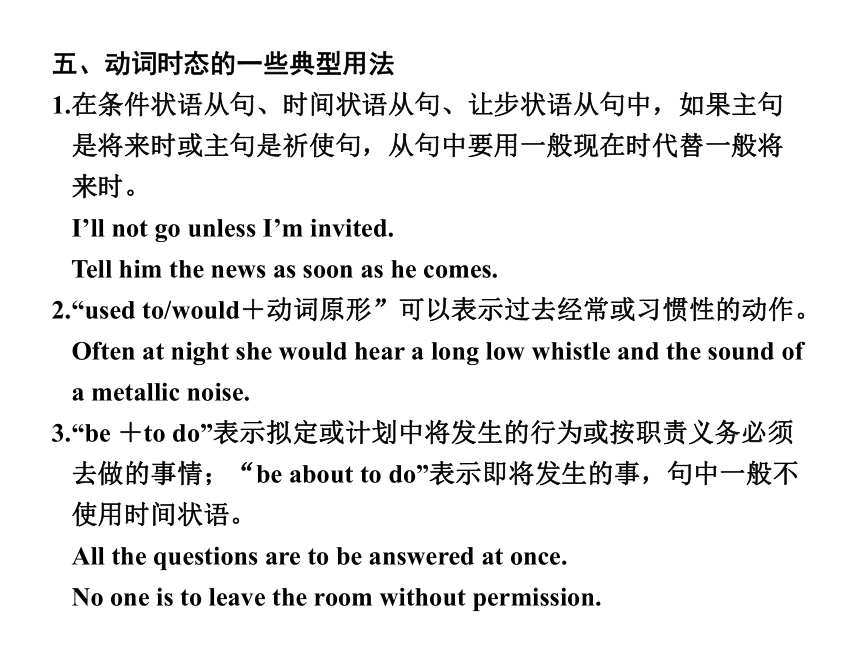 五、动词时态的一些典型用法

1.在条件状语从句、时间状语从句、让步状语从句中，如果主句是将来时或主句是祈使句，从句中要用一般现在时代替一般将来时。

I’ll not go unless I’m invited.

Tell him the news as soon as he comes.

2.“used to/would＋动词原形”可以表示过去经常或习惯性的动作。

Often at night she would hear a long low whistle and the sound of a metallic noise.

3.“be ＋to do”表示拟定或计划中将发生的行为或按职责义务必须去做的事情；“be about to do”表示即将发生的事，句中一般不使用时间状语。

All the questions are to be answered at once.

No one is to leave the room without permission.